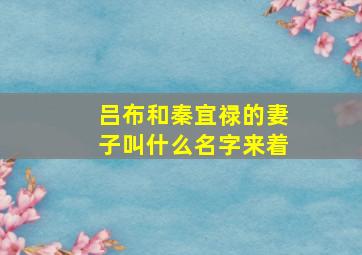 吕布和秦宜禄的妻子叫什么名字来着